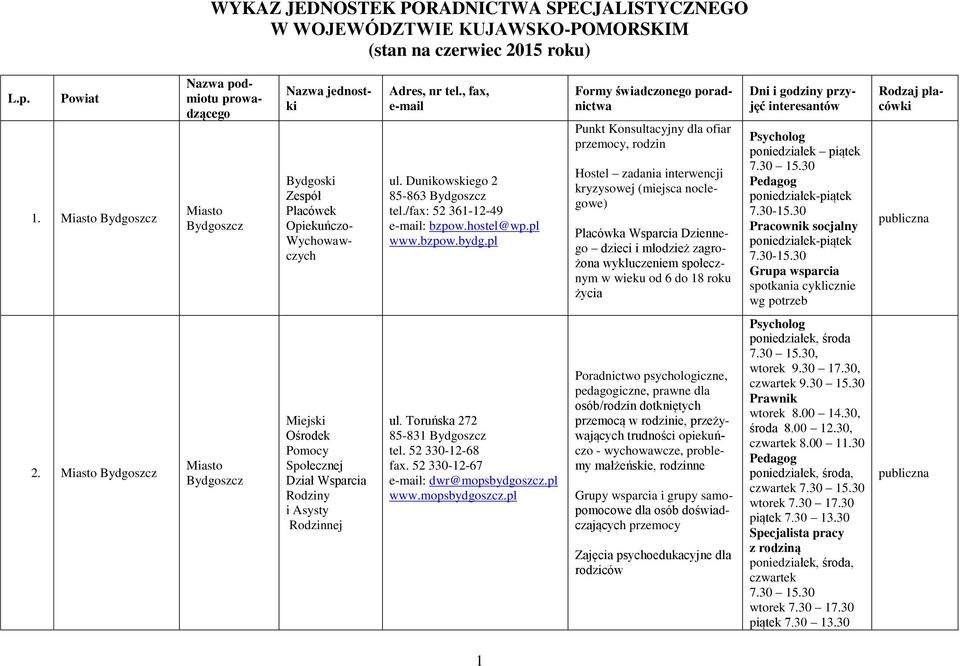 WYKAZ JEDNOSTEK PORADNICTWA SPECJALISTYCZNEGO
W WOJEWÓDZTWIE KUJAWSKO-POMORSKIM
(stan na czerwiec 2015 roku)

| L.p. | Powiat | Nazwa podmiotu prowadzącego | Nazwa jednostki | Adres, nr tel., fax, e-mail | Formy świadczonego poradnictwa | Dni i godziny przyjęć interesantów | Rodzaj placówki |
|---|---|---|---|---|---|---|---|
| 1. | Miasto Bydgoszcz | Miasto Bydgoszcz | Bydgoski Zespół Placówek Opiekuńczo-Wychowawczych | ul. Dunikowskiego 2 85-863 Bydgoszcz tel./fax: 52 361-12-49 e-mail: bzpow.hostel@wp.pl www.bzpow.bydg.pl | Punkt Konsultacyjny dla ofiar przemocy, rodzin Hostel – zadania interwencji kryzysowej (miejsca noclegowe) Placówka Wsparcia Dziennego – dzieci i młodzież zagrożona wykluczeniem społecznym w wieku od 6 do 18 roku życia | Psycholog poniedziałek – piątek 7.30 – 15.30 Pedagog poniedziałek-piątek 7.30-15.30 Pracownik socjalny poniedziałek-piątek 7.30-15.30 Grupa wsparcia spotkania cyklicznie wg potrzeb | publiczna |
| 2. | Miasto Bydgoszcz | Miasto Bydgoszcz | Miejski Ośrodek Pomocy Społecznej Dział Wsparcia Rodziny i Asysty Rodzinnej | ul. Toruńska 272 85-831 Bydgoszcz tel. 52 330-12-68 fax. 52 330-12-67 e-mail: dwr@mopsbydgoszcz.pl www.mopsbydgoszcz.pl | Poradnictwo psychologiczne, pedagogiczne, prawne dla osób/rodzin dotkniętych przemocą w rodzinie, przeżywających trudności opiekuńczo - wychowawcze, problemy małżeńskie, rodzinne Grupy wsparcia i grupy samopomocowe dla osób doświadczających przemocy Zajęcia psychoedukacyjne dla rodziców | Psycholog poniedziałek, środa 7.30 – 15.30, wtorek 9.30 – 17.30, czwartek 9.30 – 15.30 Prawnik wtorek 8.00 – 14.30, środa 8.00 – 12.30, czwartek 8.00 – 11.30 Pedagog poniedziałek, środa, czwartek 7.30 – 15.30 wtorek 7.30 – 17.30 piątek 7.30 – 13.30 Specjalista pracy z rodziną poniedziałek, środa, czwartek 7.30 – 15.30 wtorek 7.30 – 17.30 piątek 7.30 – 13.30 | publiczna |

1